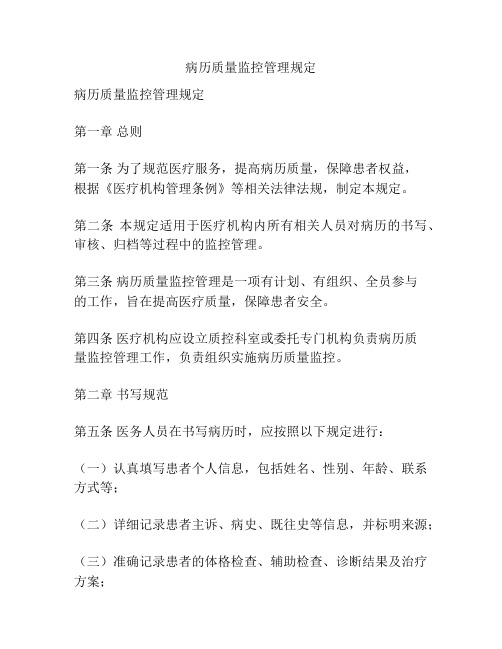 病历质量监控管理规定

病历质量监控管理规定

第一章 总则

第一条 为了规范医疗服务，提高病历质量，保障患者权益，根据《医疗机构管理条例》等相关法律法规，制定本规定。

第二条 本规定适用于医疗机构内所有相关人员对病历的书写、审核、归档等过程中的监控管理。

第三条 病历质量监控管理是一项有计划、有组织、全员参与的工作，旨在提高医疗质量，保障患者安全。

第四条 医疗机构应设立质控科室或委托专门机构负责病历质量监控管理工作，负责组织实施病历质量监控。

第二章 书写规范

第五条 医务人员在书写病历时，应按照以下规定进行：

（一）认真填写患者个人信息，包括姓名、性别、年龄、联系方式等；

（二）详细记录患者主诉、病史、既往史等信息，并标明来源；

（三）准确记录患者的体格检查、辅助检查、诊断结果及治疗方案；